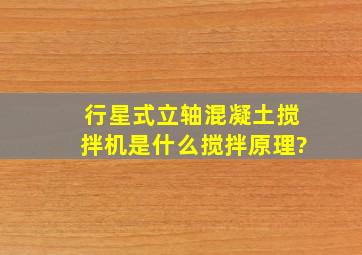 行星式立轴混凝土搅拌机是什么搅拌原理?